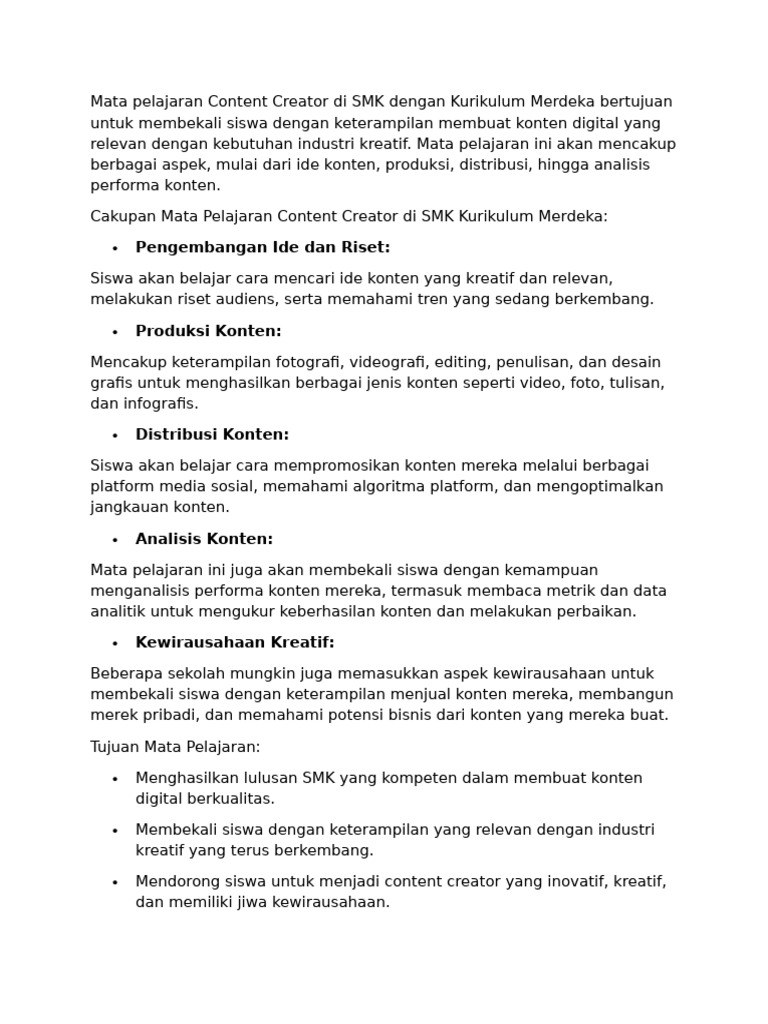 Mata pelajaran Content Creator di SMK dengan Kurikulum Merdeka bertujuan untuk membekali siswa dengan keterampilan membuat konten digital yang relevan dengan kebutuhan industri kreatif. Mata pelajaran ini akan mencakup berbagai aspek, mulai dari ide konten, produksi, distribusi, hingga analisis performa konten.

Cakupan Mata Pelajaran Content Creator di SMK Kurikulum Merdeka:

• Pengembangan Ide dan Riset:

Siswa akan belajar cara mencari ide konten yang kreatif dan relevan, melakukan riset audiens, serta memahami tren yang sedang berkembang.

• Produksi Konten:

Mencakup keterampilan fotografi, videografi, editing, penulisan, dan desain grafis untuk menghasilkan berbagai jenis konten seperti video, foto, tulisan, dan infografis.

• Distribusi Konten:

Siswa akan belajar cara mempromosikan konten mereka melalui berbagai platform media sosial, memahami algoritma platform, dan mengoptimalkan jangkauan konten.

• Analisis Konten:

Mata pelajaran ini juga akan membekali siswa dengan kemampuan menganalisis performa konten mereka, termasuk membaca metrik dan data analitik untuk mengukur keberhasilan konten dan melakukan perbaikan.

• Kewirausahaan Kreatif:

Beberapa sekolah mungkin juga memasukkan aspek kewirausahaan untuk membekali siswa dengan keterampilan menjual konten mereka, membangun merek pribadi, dan memahami potensi bisnis dari konten yang mereka buat.

Tujuan Mata Pelajaran:

• Menghasilkan lulusan SMK yang kompeten dalam membuat konten digital berkualitas.

• Membekali siswa dengan keterampilan yang relevan dengan industri kreatif yang terus berkembang.

• Mendorong siswa untuk menjadi content creator yang inovatif, kreatif, dan memiliki jiwa kewirausahaan.